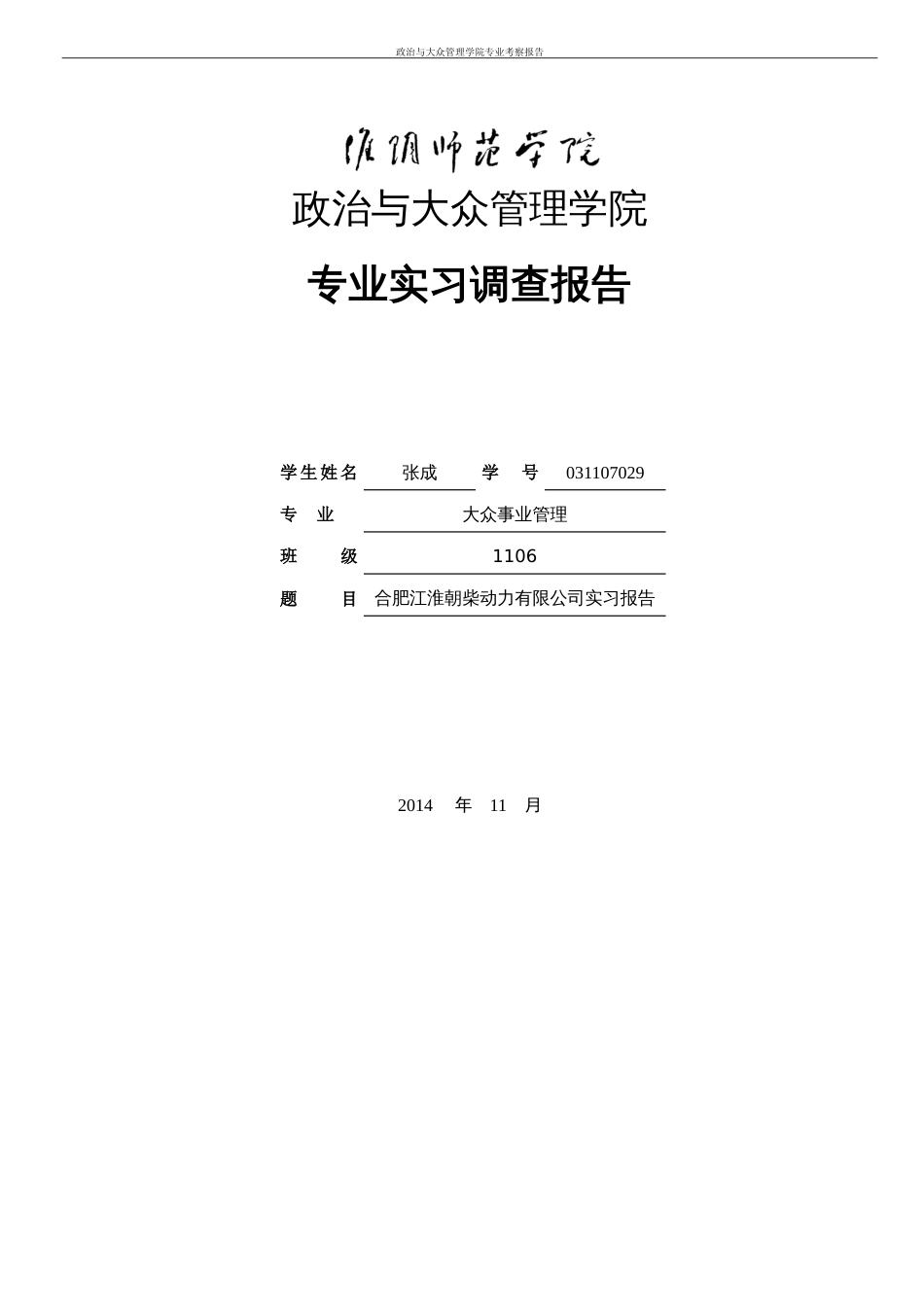 政治与大众管理学院专业考察报告

淮阴师范学院

政治与大众管理学院

专业实习调查报告

学生姓名 张成 学 号 031107029

专 业 大众事业管理

班 级 1106

题 目 合肥江淮朝柴动力有限公司实习报告

2014 年 11 月